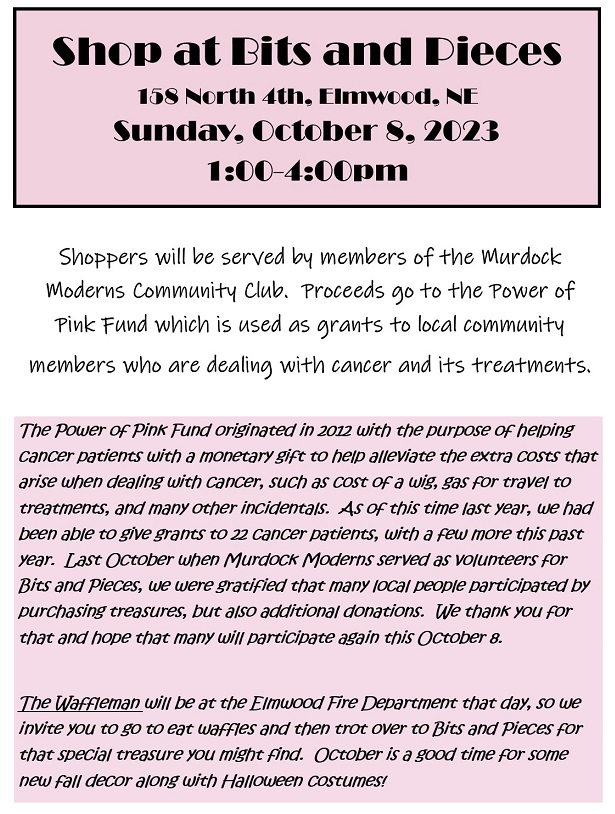 Shop at Bits and Pieces
158 North 4th, Elmwood, NE
Sunday, October 8, 2023
1:00-4:00pm

Shoppers will be served by members of the Murdock Moderns Community Club. Proceeds go to the Power of Pink Fund which is used as grants to local community members who are dealing with cancer and its treatments.

The Power of Pink Fund originated in 2012 with the purpose of helping cancer patients with a monetary gift to help alleviate the extra costs that arise when dealing with cancer, such as cost of a wig, gas for travel to treatments, and many other incidentals. As of this time last year, we had been able to give grants to 22 cancer patients, with a few more this past year. Last October when Murdock Moderns served as volunteers for Bits and Pieces, we were gratified that many local people participated by purchasing treasures, but also additional donations. We thank you for that and hope that many will participate again this October 8.

The Waffleman will be at the Elmwood Fire Department that day, so we invite you to go to eat waffles and then trot over to Bits and Pieces for that special treasure you might find. October is a good time for some new fall decor along with Halloween costumes!